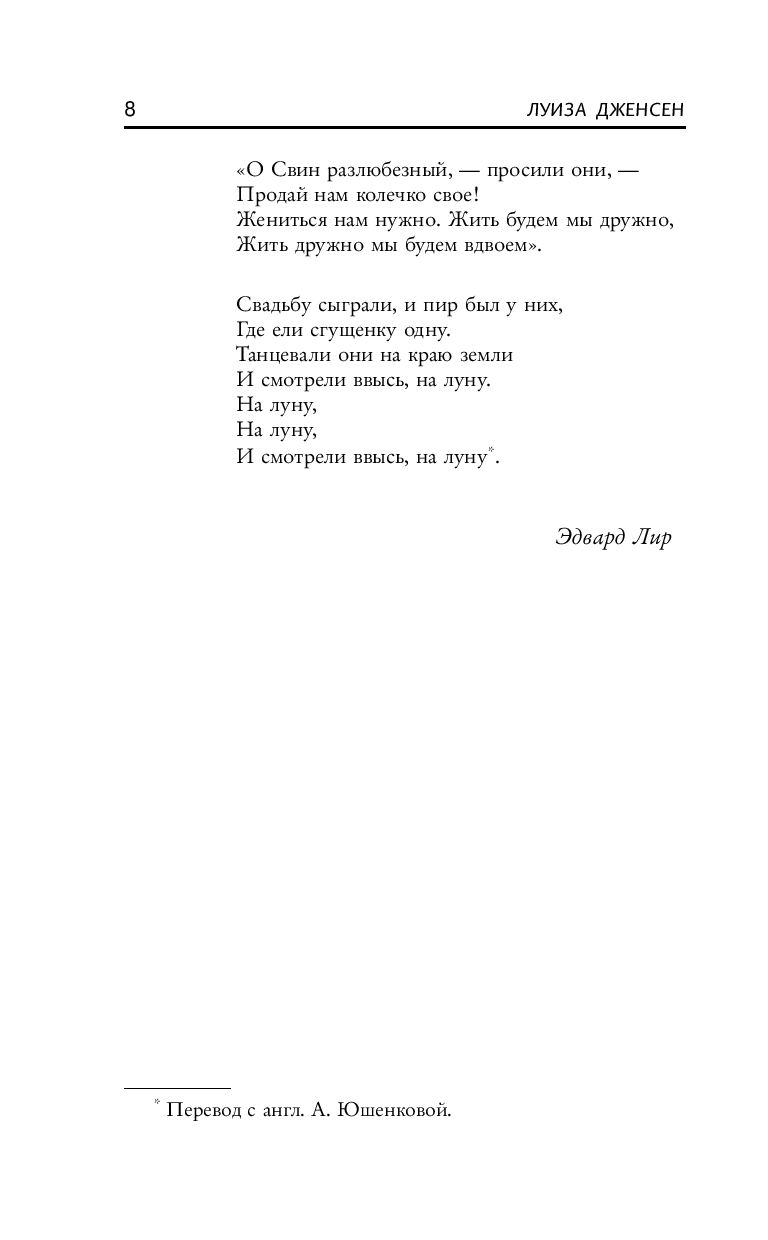 8 ЛУИЗА ДЖЕНСЕН

«О Свин разлюбезный, — просили они, —
Продай нам колечко свое!
Жениться нам нужно. Жить будем мы дружно,
Жить дружно мы будем вдвоем».

Свадьбу сыграли, и пир был у них,
Где ели сгущенку одну.
Танцевали они на краю земли
И смотрели ввысь, на луну.
На луну,
На луну,
И смотрели ввысь, на луну*.

Эдвард Лир

* Перевод с англ. А. Юшенковой.